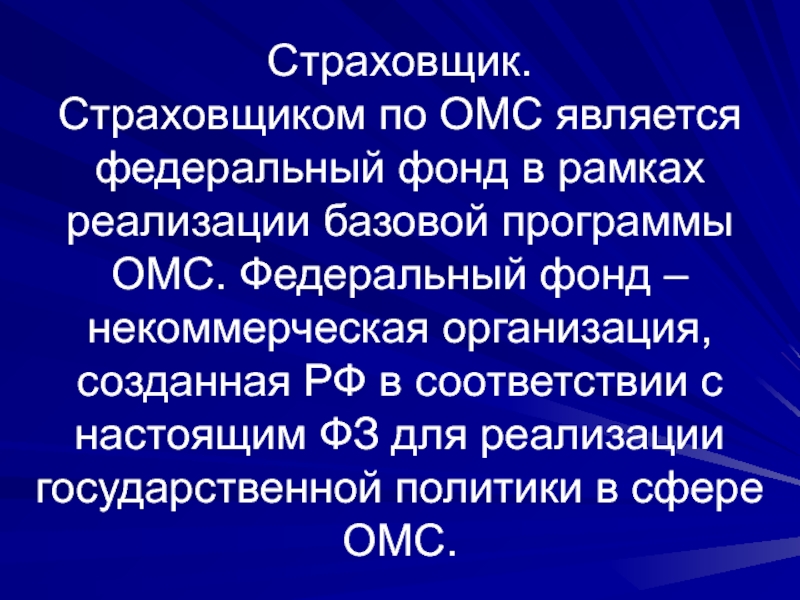 Страховщик.
Страховщиком по ОМС является федеральный фонд в рамках реализации базовой программы ОМС. Федеральный фонд – некоммерческая организация, созданная РФ в соответствии с настоящим ФЗ для реализации государственной политики в сфере ОМС.